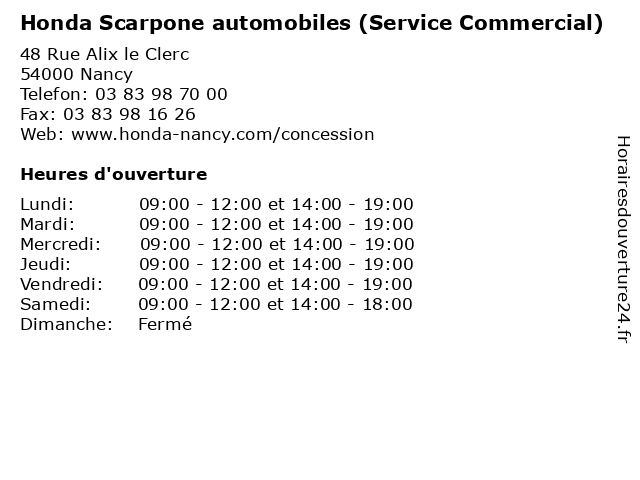 Honda Scarpone automobiles (Service Commercial)

48 Rue Alix le Clerc
54000 Nancy
Telefon: 03 83 98 70 00
Fax: 03 83 98 16 26
Web: www.honda-nancy.com/concession

Heures d'ouverture

| | |
|---|---|
| Lundi: | 09:00 - 12:00 et 14:00 - 19:00 |
| Mardi: | 09:00 - 12:00 et 14:00 - 19:00 |
| Mercredi: | 09:00 - 12:00 et 14:00 - 19:00 |
| Jeudi: | 09:00 - 12:00 et 14:00 - 19:00 |
| Vendredi: | 09:00 - 12:00 et 14:00 - 19:00 |
| Samedi: | 09:00 - 12:00 et 14:00 - 18:00 |
| Dimanche: | Fermé |

Horairesdouverture24.fr